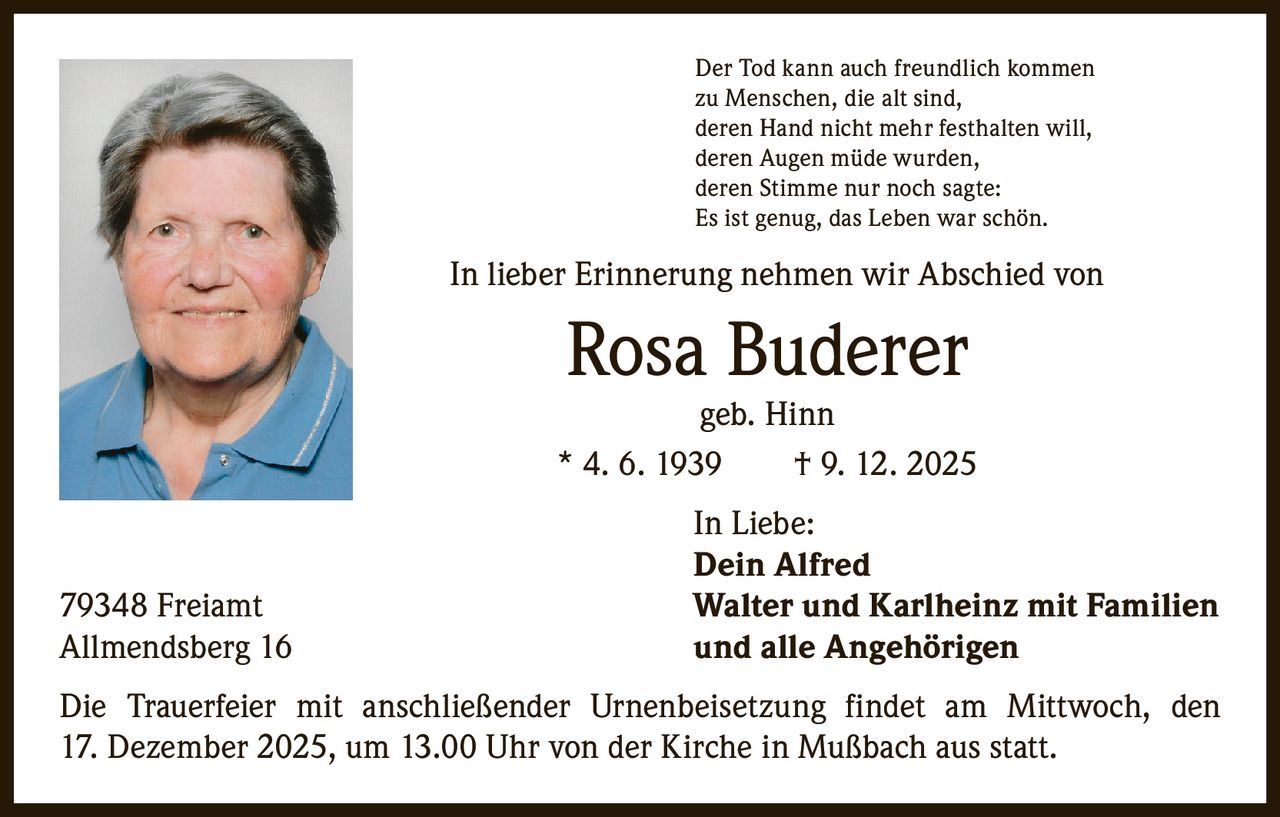 Der Tod kann auch freundlich kommen
zu Menschen, die alt sind,
deren Hand nicht mehr festhalten will,
deren Augen müde wurden,
deren Stimme nur noch sagte:
Es ist genug, das Leben war schön.

In lieber Erinnerung nehmen wir Abschied von

Rosa Buderer

geb. Hinn

* 4. 6. 1939 † 9. 12. 2025

In Liebe:
Dein Alfred
Walter und Karlheinz mit Familien
und alle Angehörigen

79348 Freiamt
Allmendsberg 16

Die Trauerfeier mit anschließender Urnenbeisetzung findet am Mittwoch, den 17. Dezember 2025, um 13.00 Uhr von der Kirche in Mußbach aus statt.